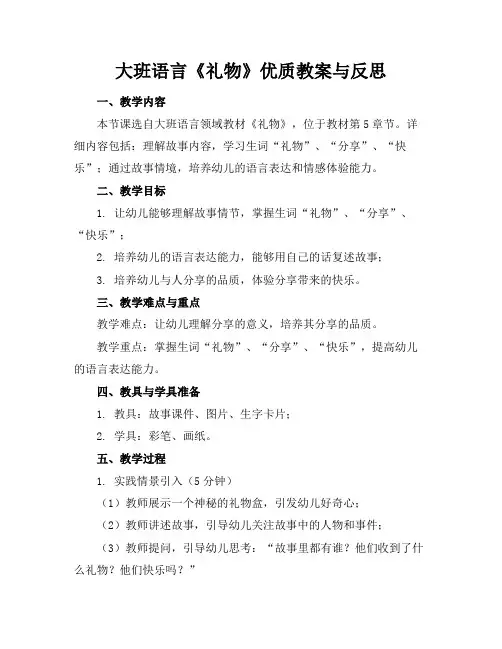 大班语言《礼物》优质教案与反思

一、教学内容

本节课选自大班语言领域教材《礼物》，位于教材第5章节。详细内容包括：理解故事内容，学习生词“礼物”、“分享”、“快乐”；通过故事情境，培养幼儿的语言表达和情感体验能力。

二、教学目标

1. 让幼儿能够理解故事情节，掌握生词“礼物”、“分享”、“快乐”；

2. 培养幼儿的语言表达能力，能够用自己的话复述故事；

3. 培养幼儿与人分享的品质，体验分享带来的快乐。

三、教学难点与重点

教学难点：让幼儿理解分享的意义，培养其分享的品质。

教学重点：掌握生词“礼物”、“分享”、“快乐”，提高幼儿的语言表达能力。

四、教具与学具准备

1. 教具：故事课件、图片、生字卡片；

2. 学具：彩笔、画纸。

五、教学过程

1. 实践情景引入（5分钟）

（1）教师展示一个神秘的礼物盒，引发幼儿好奇心；

（2）教师讲述故事，引导幼儿关注故事中的人物和事件；

（3）教师提问，引导幼儿思考：“故事里都有谁？他们收到了什么礼物？他们快乐吗？”